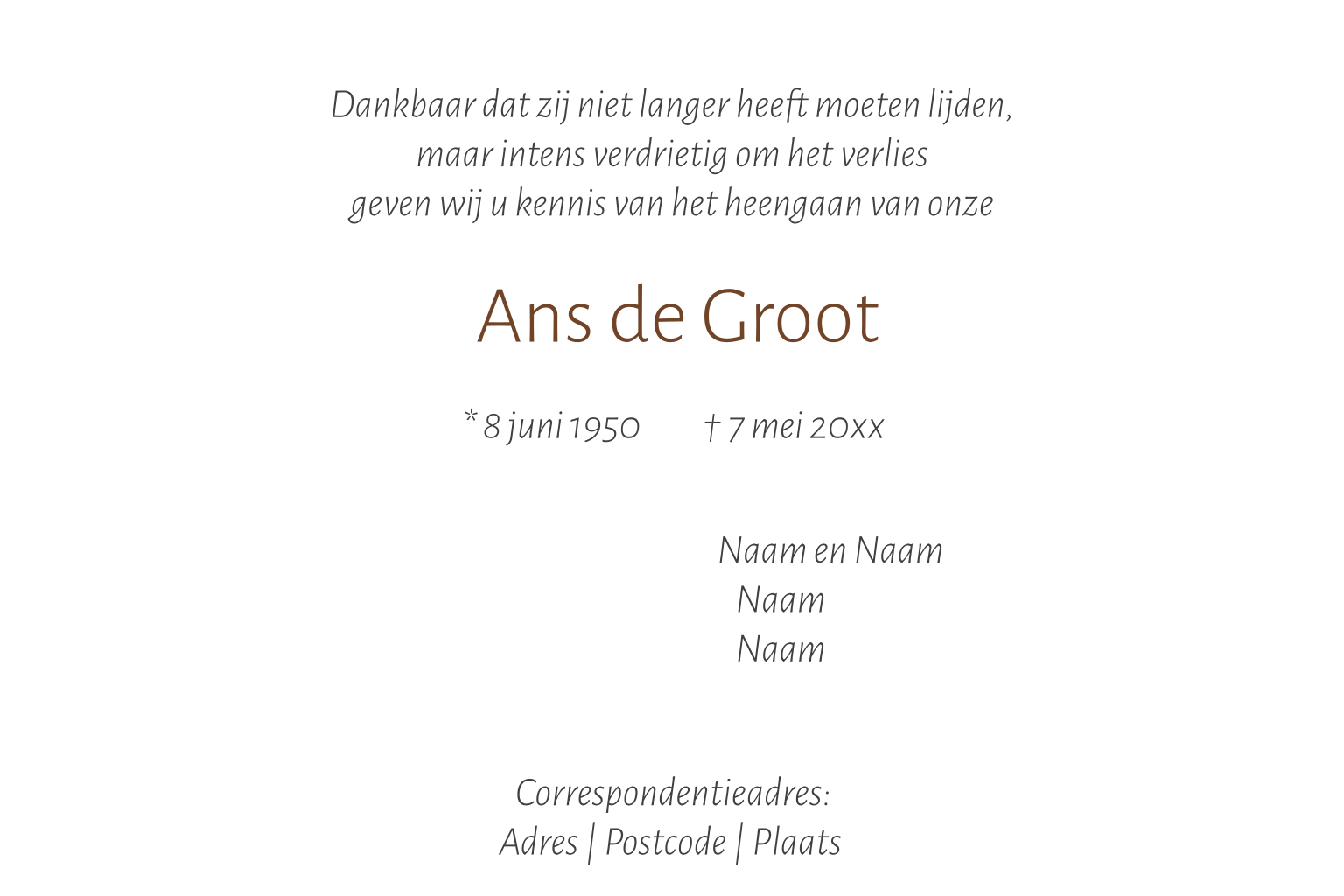 Dankbaar dat zij niet langer heeft moeten lijden,
maar intens verdrietig om het verlies
geven wij u kennis van het heengaan van onze

Ans de Groot

* 8 juni 1950 † 7 mei 20xx

Naam en Naam
Naam
Naam

Correspondentieadres:
Adres | Postcode | Plaats